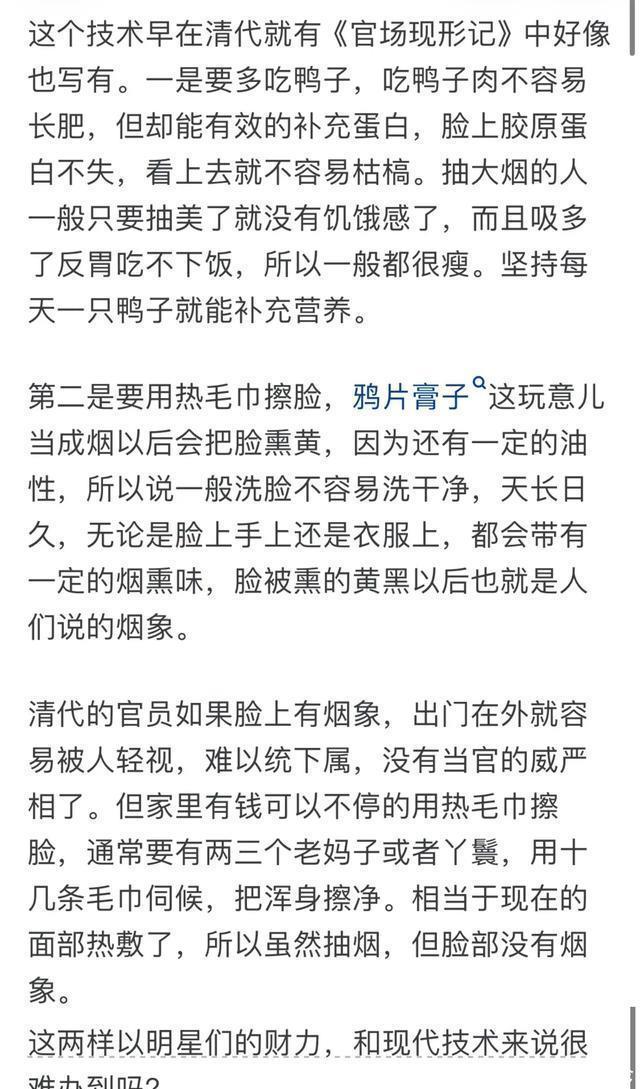 这个技术早在清代就有《官场现形记》中好像也写有。一是要多吃鸭子，吃鸭子肉不容易长肥，但却能有效的补充蛋白，脸上胶原蛋白不失，看上去就不容易枯槁。抽大烟的人一般只要抽美了就没有饥饿感了，而且吸多了反胃吃不下饭，所以一般都很瘦。坚持每天一只鸭子就能补充营养。

第二是要用热毛巾擦脸，鸦片膏子这玩意儿当成烟以后会把脸熏黄，因为还有一定的油性，所以说一般洗脸不容易洗干净，天长日久，无论是脸上手上还是衣服上，都会带有一定的烟熏味，脸被熏的黄黑以后也就是人们说的烟象。

清代的官员如果脸上有烟象，出门在外就容易被人轻视，难以统下属，没有当官的威严相了。但家里有钱可以不停的用热毛巾擦脸，通常要有两三个老妈子或者丫鬟，用十几条毛巾伺候，把浑身擦净。相当于现在的面部热敷了，所以虽然抽烟，但脸部没有烟象。

这两样以明星们的财力，和现代技术来说很难办到吗?